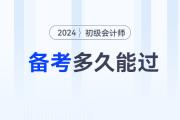 2024 初级会计师

备考多久能过